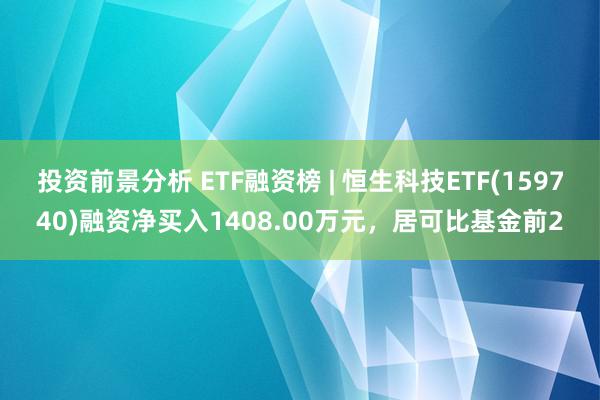 投资前景分析 ETF融资榜 | 恒生科技ETF(159740)融资净买入1408.00万元，居可比基金前2